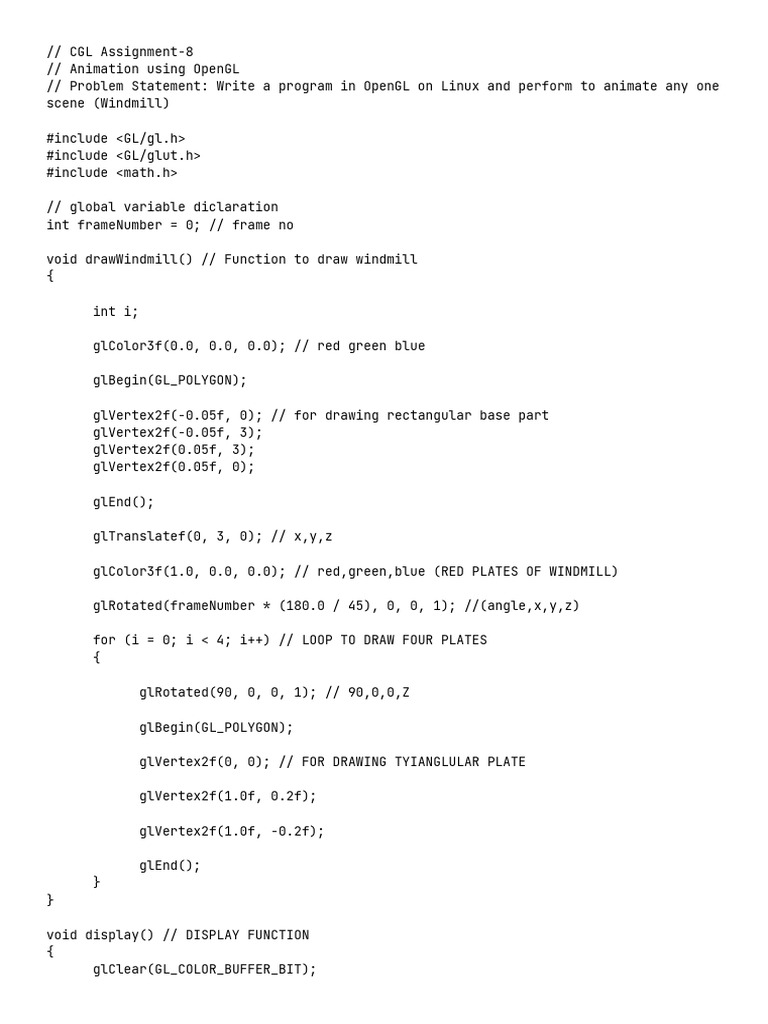 // CGL Assignment-8
// Animation using OpenGL
// Problem Statement: Write a program in OpenGL on Linux and perform to animate any one scene (Windmill)

#include <GL/gl.h>
#include <GL/glut.h>
#include <math.h>

// global variable diclaration
int frameNumber = 0; // frame no

void drawWindmill() // Function to draw windmill
{

int i;

glColor3f(0.0, 0.0, 0.0); // red green blue

glBegin(GL_POLYGON);

glVertex2f(-0.05f, 0); // for drawing rectangular base part
glVertex2f(-0.05f, 3);
glVertex2f(0.05f, 3);
glVertex2f(0.05f, 0);

glEnd();

glTranslatef(0, 3, 0); // x,y,z

glColor3f(1.0, 0.0, 0.0); // red,green,blue (RED PLATES OF WINDMILL)

glRotated(frameNumber * (180.0 / 45), 0, 0, 1); //(angle,x,y,z)

for (i = 0; i < 4; i++) // LOOP TO DRAW FOUR PLATES
{

glRotated(90, 0, 0, 1); // 90,0,0,Z

glBegin(GL_POLYGON);

glVertex2f(0, 0); // FOR DRAWING TYIANGLULAR PLATE

glVertex2f(1.0f, 0.2f);

glVertex2f(1.0f, -0.2f);

glEnd();
}
}

void display() // DISPLAY FUNCTION
{
glClear(GL_COLOR_BUFFER_BIT);